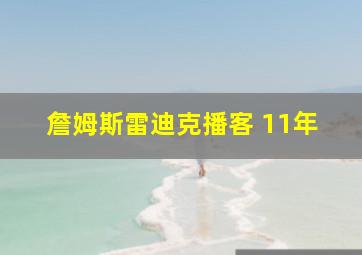 詹姆斯雷迪克播客 11年